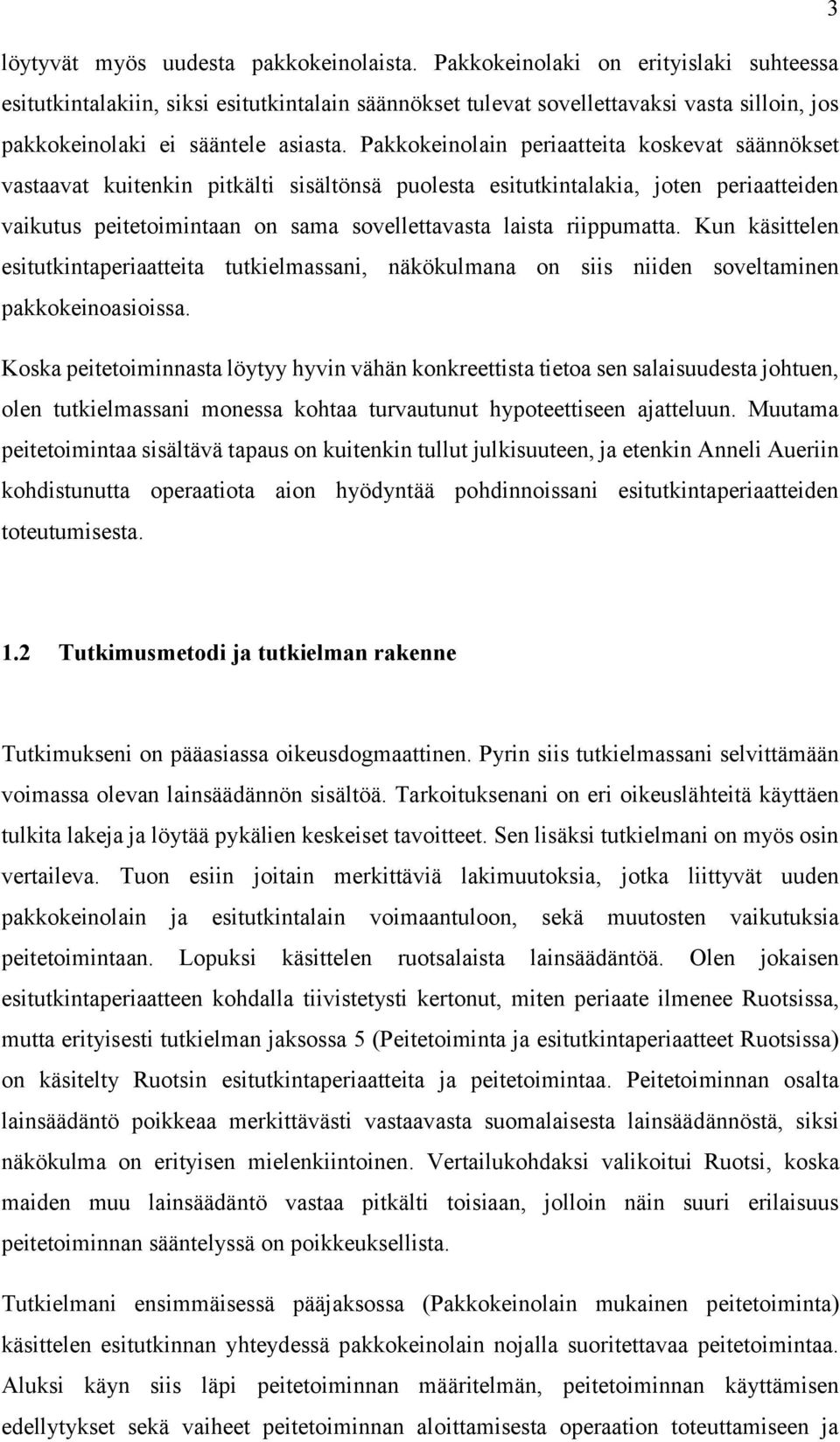 3

löytyvät myös uudesta pakkokeinolaista. Pakkokeinolaki on erityislaki suhteessa esitutkintalakiin, siksi esitutkintalain säännökset tulevat sovellettavaksi vasta silloin, jos pakkokeinolaki ei sääntele asiasta. Pakkokeinolain periaatteita koskevat säännökset vastaavat kuitenkin pitkälti sisältönsä puolesta esitutkintalakia, joten periaatteiden vaikutus peitetoimintaan on sama sovellettavasta laista riippumatta. Kun käsittelen esitutkintaperiaatteita tutkielmassani, näkökulmana on siis niiden soveltaminen pakkokeinoasioissa.

Koska peitetoiminnasta löytyy hyvin vähän konkreettista tietoa sen salaisuudesta johtuen, olen tutkielmassani monessa kohtaa turvautunut hypoteettiseen ajatteluun. Muutama peitetoimintaa sisältävä tapaus on kuitenkin tullut julkisuuteen, ja etenkin Anneli Aueriin kohdistunutta operaatiota aion hyödyntää pohdinnoissani esitutkintaperiaatteiden toteutumisesta.

1.2 Tutkimusmetodi ja tutkielman rakenne

Tutkimukseni on pääasiassa oikeusdogmaattinen. Pyrin siis tutkielmassani selvittämään voimassa olevan lainsäädännön sisältöä. Tarkoituksenani on eri oikeuslähteitä käyttäen tulkita lakeja ja löytää pykälien keskeiset tavoitteet. Sen lisäksi tutkielmani on myös osin vertaileva. Tuon esiin joitain merkittäviä lakimuutoksia, jotka liittyvät uuden pakkokeinolain ja esitutkintalain voimaantuloon, sekä muutosten vaikutuksia peitetoimintaan. Lopuksi käsittelen ruotsalaista lainsäädäntöä. Olen jokaisen esitutkintaperiaatteen kohdalla tiivistetysti kertonut, miten periaate ilmenee Ruotsissa, mutta erityisesti tutkielman jaksossa 5 (Peitetoiminta ja esitutkintaperiaatteet Ruotsissa) on käsitelty Ruotsin esitutkintaperiaatteita ja peitetoimintaa. Peitetoiminnan osalta lainsäädäntö poikkeaa merkittävästi vastaavasta suomalaisesta lainsäädännöstä, siksi näkökulma on erityisen mielenkiintoinen. Vertailukohdaksi valikoitui Ruotsi, koska maiden muu lainsäädäntö vastaa pitkälti toisiaan, jolloin näin suuri erilaisuus peitetoiminnan sääntelyssä on poikkeuksellista.

Tutkielmani ensimmäisessä pääjaksossa (Pakkokeinolain mukainen peitetoiminta) käsittelen esitutkinnan yhteydessä pakkokeinolain nojalla suoritettavaa peitetoimintaa. Aluksi käyn siis läpi peitetoiminnan määritelmän, peitetoiminnan käyttämisen edellytykset sekä vaiheet peitetoiminnan aloittamisesta operaation toteuttamiseen ja